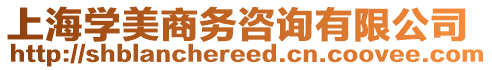 上海学美商务咨询有限公司
http://shblanchereed.cn.coovee.com